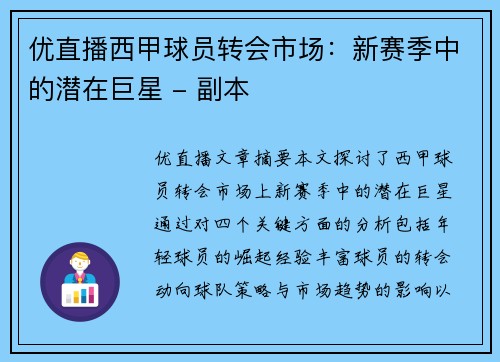 优直播西甲球员转会市场：新赛季中的潜在巨星 – 副本

优直播文章摘要本文探讨了西甲球员转会市场上新赛季中的潜在巨星通过对四个关键方面的分析包括年轻球员的崛起经验丰富球员的转会动向球队策略与市场趋势的影响以